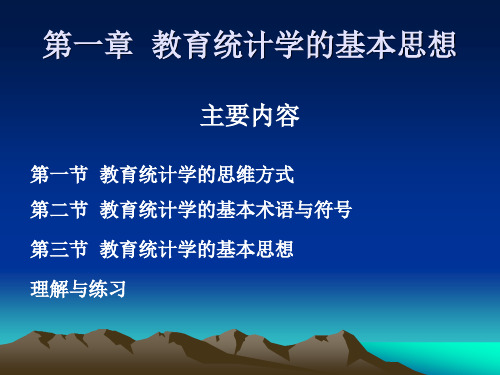 第一章 教育统计学的基本思想

主要内容

第一节 教育统计学的思维方式

第二节 教育统计学的基本术语与符号

第三节 教育统计学的基本思想

理解与练习